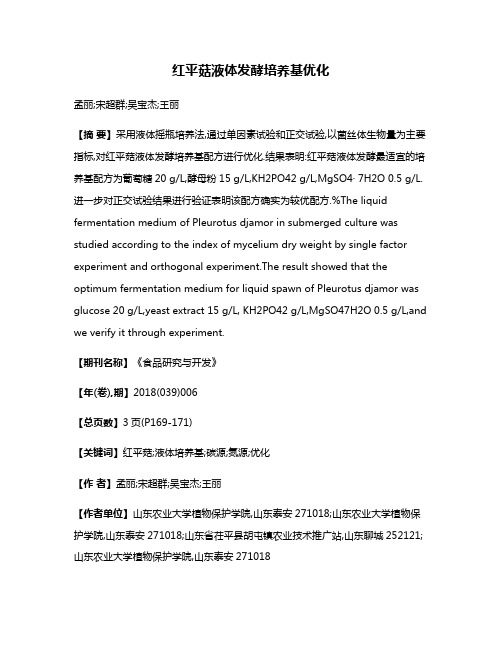 红平菇液体发酵培养基优化

孟丽;宋超群;吴宝杰;王丽

【摘 要】采用液体摇瓶培养法,通过单因素试验和正交试验,以菌丝体生物量为主要指标,对红平菇液体发酵培养基配方进行优化.结果表明:红平菇液体发酵最适宜的培养基配方为葡萄糖 20 g/L,酵母粉 15 g/L,KH2PO42 g/L,MgSO4· 7H2O 0.5 g/L.进一步对正交试验结果进行验证表明该配方确实为较优配方.%The liquid fermentation medium of Pleurotus djamor in submerged culture was studied according to the index of mycelium dry weight by single factor experiment and orthogonal experiment.The result showed that the optimum fermentation medium for liquid spawn of Pleurotus djamor was glucose 20 g/L,yeast extract 15 g/L, KH2PO42 g/L,MgSO47H2O 0.5 g/L,and we verify it through experiment.

【期刊名称】《食品研究与开发》

【年(卷),期】2018(039)006

【总页数】3 页(P169-171)

【关键词】红平菇;液体培养基;碳源;氮源;优化

【作 者】孟丽;宋超群;吴宝杰;王丽

【作者单位】山东农业大学植物保护学院,山东泰安 271018;山东农业大学植物保护学院,山东泰安 271018;山东省茌平县胡屯镇农业技术推广站,山东聊城 252121;山东农业大学植物保护学院,山东泰安 271018